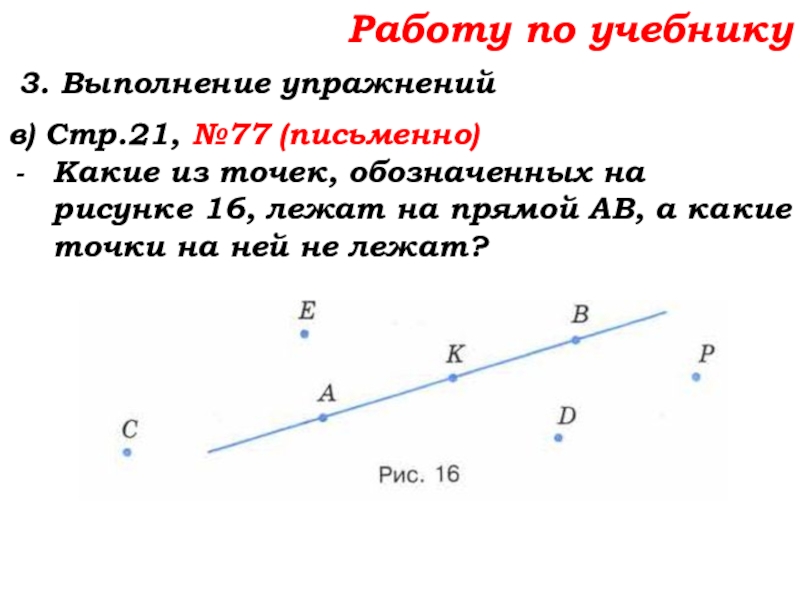 Работу по учебнику

3. Выполнение упражнений

в) Стр.21, №77 (письменно)
- Какие из точек, обозначенных на рисунке 16, лежат на прямой АВ, а какие точки на ней не лежат?

E
B
K
P
A
D
C
Рис. 16